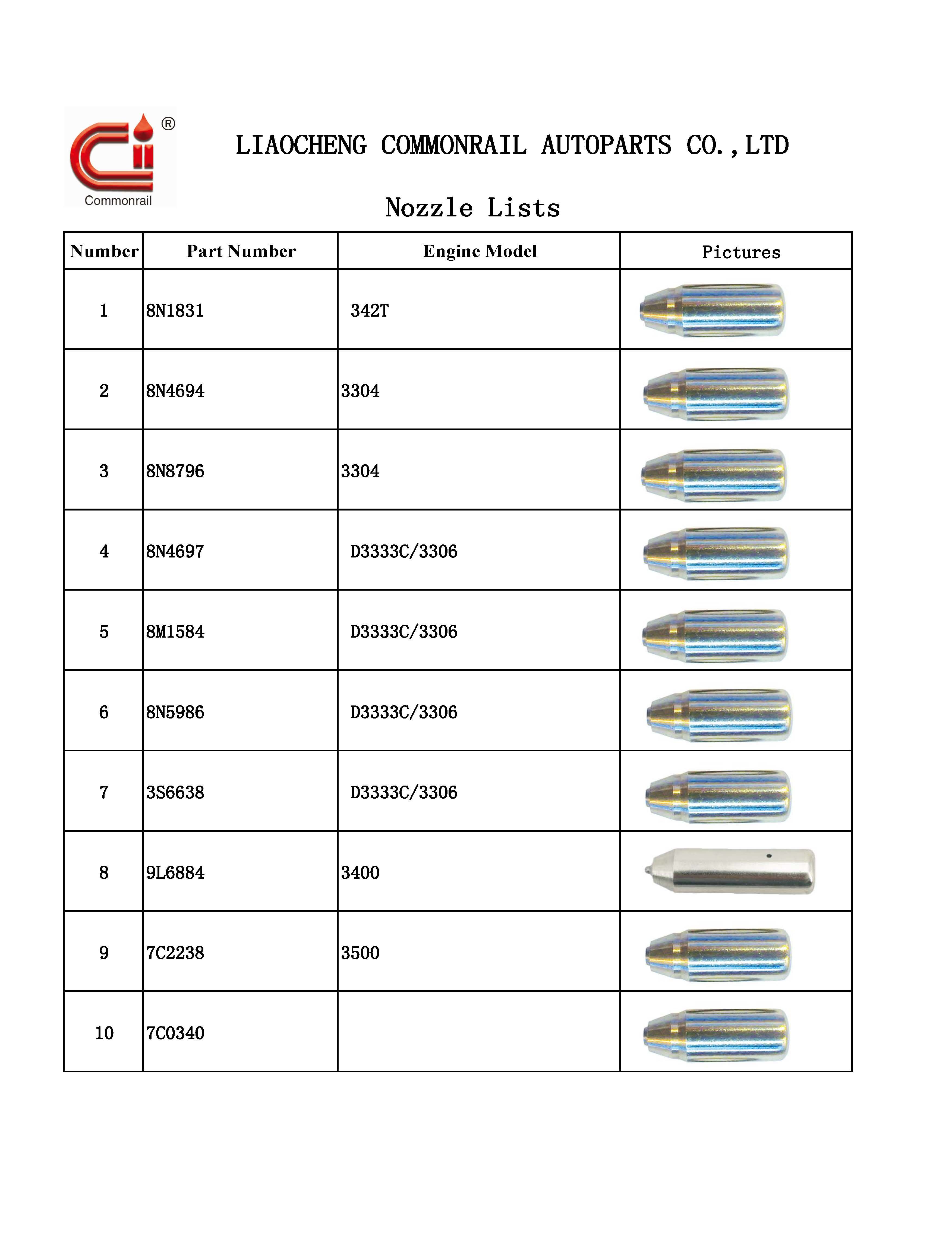 ®
Commonrail

LIAOCHENG COMMONRAIL AUTOPARTS CO.,LTD

Nozzle Lists

| Number | Part Number | Engine Model | Pictures |
|---|---|---|---|
| 1 | 8N1831 | 342T | |
| 2 | 8N4694 | 3304 | |
| 3 | 8N8796 | 3304 | |
| 4 | 8N4697 | D3333C/3306 | |
| 5 | 8M1584 | D3333C/3306 | |
| 6 | 8N5986 | D3333C/3306 | |
| 7 | 3S6638 | D3333C/3306 | |
| 8 | 9L6884 | 3400 | |
| 9 | 7C2238 | 3500 | |
| 10 | 7C0340 | | |